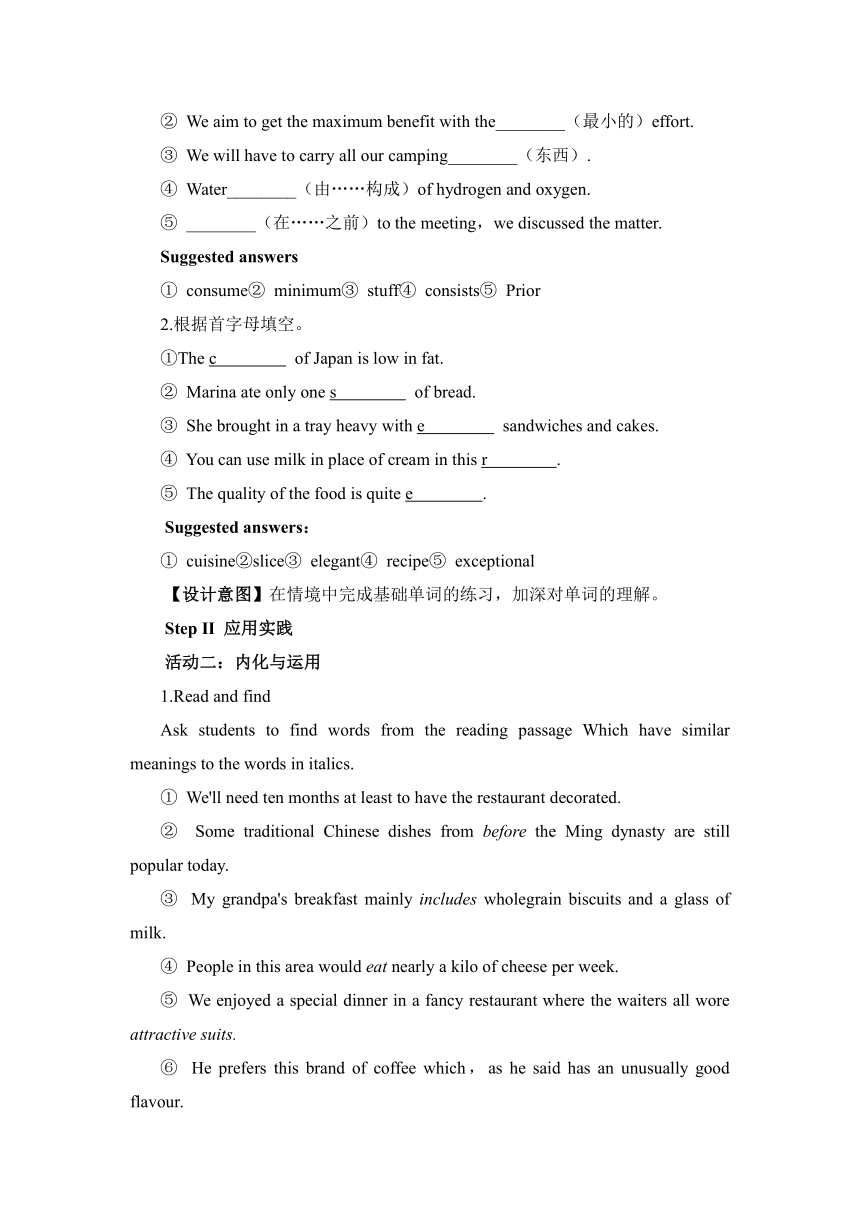 ② We aim to get the maximum benefit with the________（最小的）effort.

③ We will have to carry all our camping________（东西）.

④ Water________（由……构成）of hydrogen and oxygen.

⑤ ________（在……之前）to the meeting，we discussed the matter.

Suggested answers

① consume② minimum③ stuff④ consists⑤ Prior

2.根据首字母填空。

①The c________ of Japan is low in fat.

② Marina ate only one s________ of bread.

③ She brought in a tray heavy with e________ sandwiches and cakes.

④ You can use milk in place of cream in this r________.

⑤ The quality of the food is quite e________.

Suggested answers：

① cuisine②slice③ elegant④ recipe⑤ exceptional

【设计意图】在情境中完成基础单词的练习，加深对单词的理解。

Step II 应用实践

活动二：内化与运用

1.Read and find

Ask students to find words from the reading passage Which have similar meanings to the words in italics.

① We'll need ten months at least to have the restaurant decorated.

② Some traditional Chinese dishes from before the Ming dynasty are still popular today.

③ My grandpa's breakfast mainly includes wholegrain biscuits and a glass of milk.

④ People in this area would eat nearly a kilo of cheese per week.

⑤ We enjoyed a special dinner in a fancy restaurant where the waiters all wore attractive suits.

⑥ He prefers this brand of coffee which， as he said has an unusually good flavour.